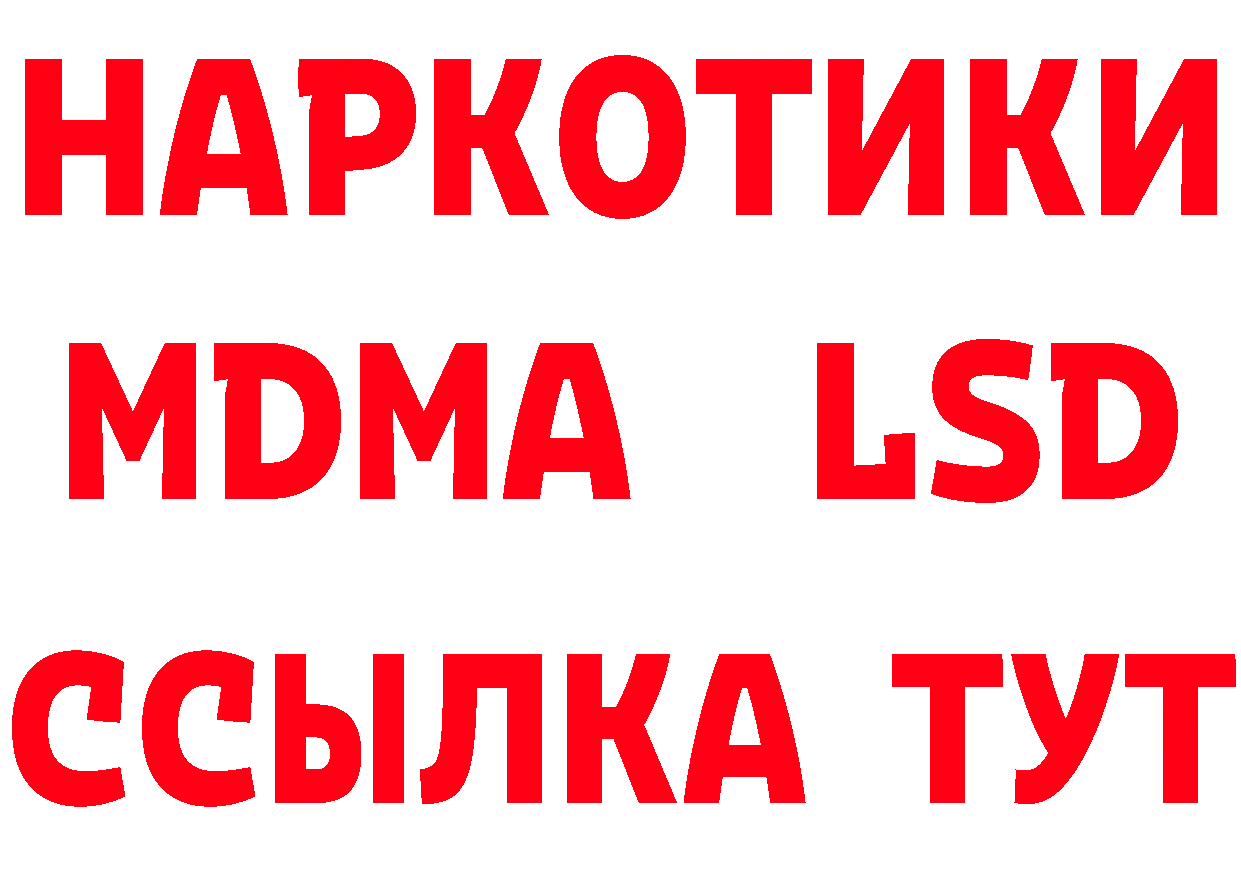 НАРКОТИКИ
MDMA LSD
ССЫЛКА ТУТ